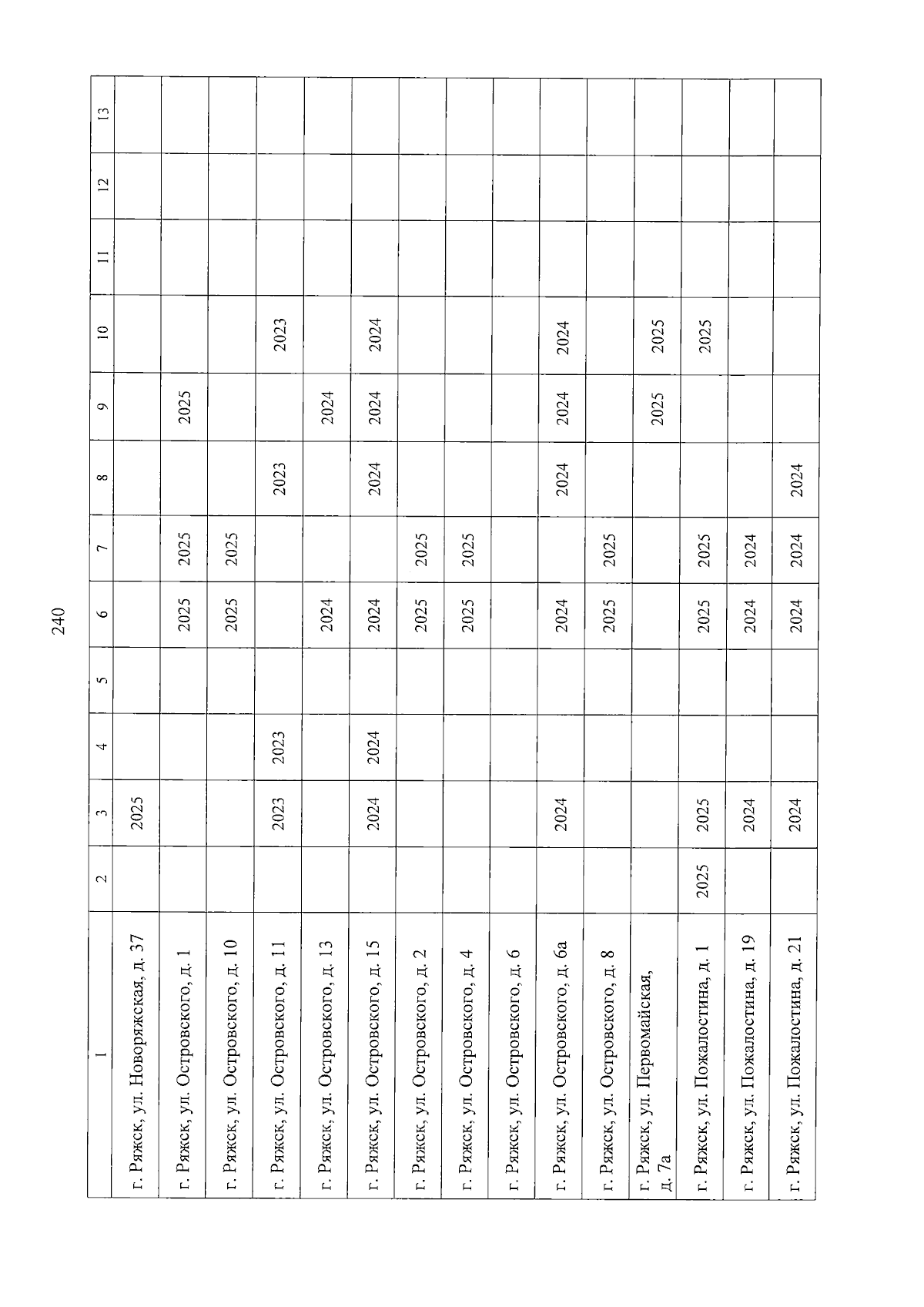 240

| 1 | 2 | 3 | 4 | 5 | 6 | 7 | 8 | 9 | 10 | 11 | 12 | 13 |
|---|---|---|---|---|---|---|---|---|---|---|---|---|
| г. Ряжск, ул. Новоряжская, д. 37 | | 2025 | | | | | | | | | | |
| г. Ряжск, ул. Островского, д. 1 | | | | | 2025 | 2025 | | 2025 | | | | |
| г. Ряжск, ул. Островского, д. 10 | | | | | 2025 | 2025 | | | | | | |
| г. Ряжск, ул. Островского, д. 11 | | 2023 | 2023 | | | | 2023 | | 2023 | | | |
| г. Ряжск, ул. Островского, д. 13 | | | | | 2024 | | | 2024 | | | | |
| г. Ряжск, ул. Островского, д. 15 | | 2024 | 2024 | | 2024 | | 2024 | 2024 | 2024 | | | |
| г. Ряжск, ул. Островского, д. 2 | | | | | 2025 | 2025 | | | | | | |
| г. Ряжск, ул. Островского, д. 4 | | | | | 2025 | 2025 | | | | | | |
| г. Ряжск, ул. Островского, д. 6 | | | | | | | | | | | | |
| г. Ряжск, ул. Островского, д. 6а | | 2024 | | | 2024 | | 2024 | 2024 | 2024 | | | |
| г. Ряжск, ул. Островского, д. 8 | | | | | 2025 | 2025 | | | | | | |
| г. Ряжск, ул. Первомайская, д. 7а | | | | | | | | 2025 | 2025 | | | |
| г. Ряжск, ул. Пожалостина, д. 1 | 2025 | 2025 | | | 2025 | 2025 | | | 2025 | | | |
| г. Ряжск, ул. Пожалостина, д. 19 | | 2024 | | | 2024 | 2024 | | | | | | |
| г. Ряжск, ул. Пожалостина, д. 21 | | 2024 | | | 2024 | 2024 | 2024 | | | | | |